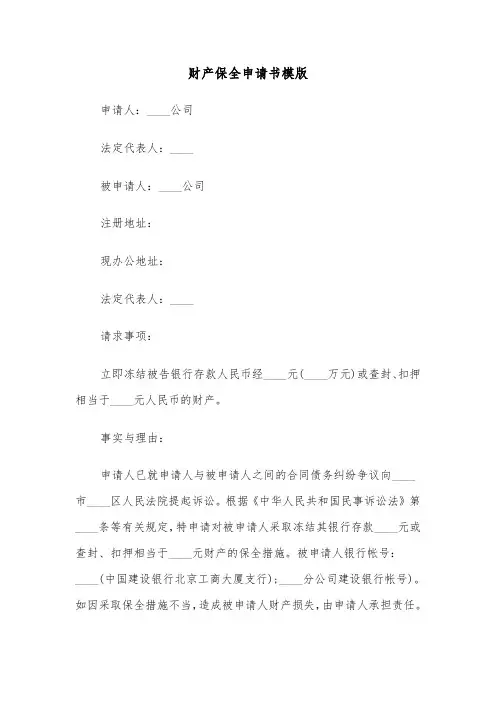 财产保全申请书模版

申请人：____公司

法定代表人：____

被申请人：____公司

注册地址：

现办公地址：

法定代表人：____

请求事项：

立即冻结被告银行存款人民币经____元(____万元)或查封、扣押相当于____元人民币的财产。

事实与理由：

申请人已就申请人与被申请人之间的合同债务纠纷争议向____市____区人民法院提起诉讼。根据《中华人民共和国民事诉讼法》第____条等有关规定，特申请对被申请人采取冻结其银行存款____元或查封、扣押相当于____元财产的保全措施。被申请人银行帐号：____(中国建设银行北京工商大厦支行)；____分公司建设银行帐号)。如因采取保全措施不当，造成被申请人财产损失，由申请人承担责任。